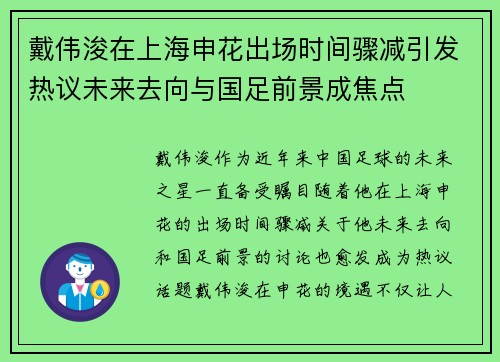 戴伟浚在上海申花出场时间骤减引发热议未来去向与国足前景成焦点

戴伟浚作为近年来中国足球的未来之星一直备受瞩目随着他在上海申花的出场时间骤减关于他未来去向和国足前景的讨论也愈发成为热议话题戴伟浚在申花的境遇不仅让人